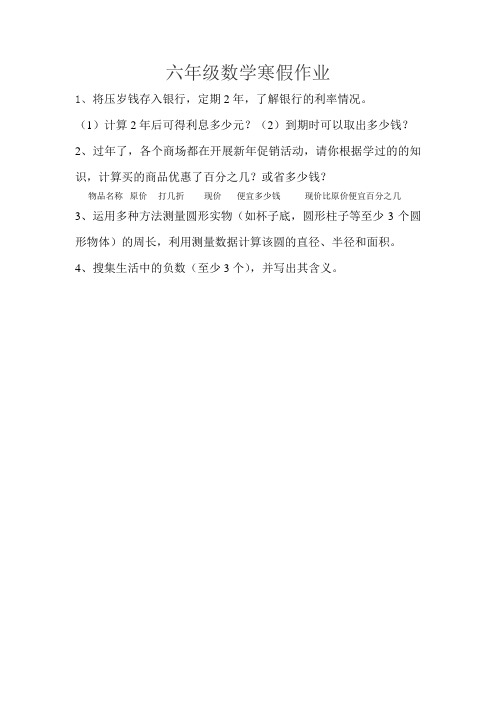 六年级数学寒假作业

1、将压岁钱存入银行，定期 2 年，了解银行的利率情况。

（1）计算 2 年后可得利息多少元？（2）到期时可以取出多少钱？

2、过年了，各个商场都在开展新年促销活动，请你根据学过的的知识，计算买的商品优惠了百分之几？或省多少钱？

物品名称　原价　打几折　现价　便宜多少钱　现价比原价便宜百分之几

3、运用多种方法测量圆形实物（如杯子底，圆形柱子等至少 3 个圆形物体）的周长，利用测量数据计算该圆的直径、半径和面积。

4、搜集生活中的负数（至少 3 个），并写出其含义。